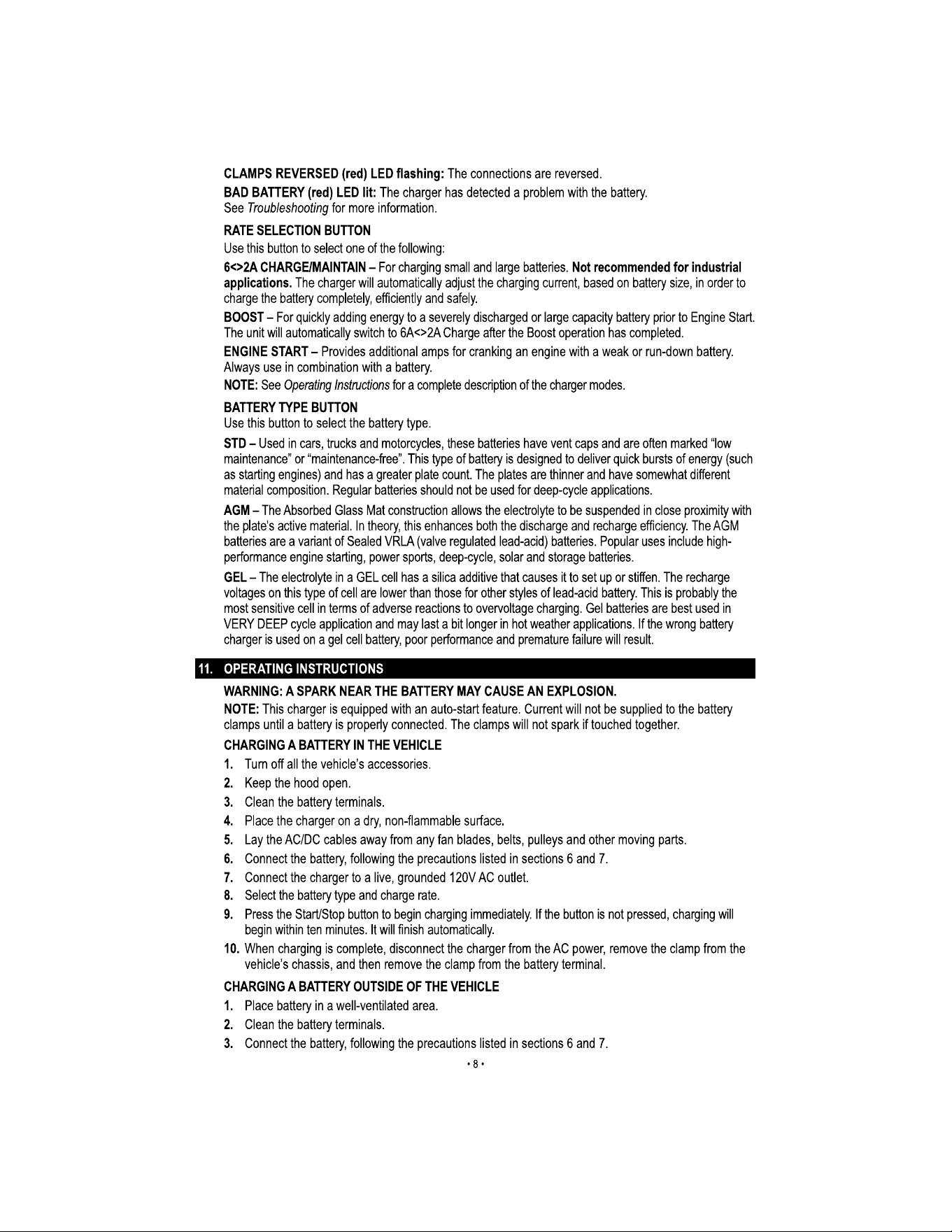 CLAMPS REVERSED (red) LED flashing: The connections are reversed.

BAD BATTERY (red) LED lit: The charger has detected a problem with the battery. See Troubleshooting for more information.

RATE SELECTION BUTTON

Use this button to select one of the following:

6<>2A CHARGE/MAINTAIN – For charging small and large batteries. Not recommended for industrial applications. The charger will automatically adjust the charging current, based on battery size, in order to charge the battery completely, efficiently and safely.

BOOST – For quickly adding energy to a severely discharged or large capacity battery prior to Engine Start. The unit will automatically switch to 6A<>2A Charge after the Boost operation has completed.

ENGINE START – Provides additional amps for cranking an engine with a weak or run-down battery. Always use in combination with a battery.

NOTE: See Operating Instructions for a complete description of the charger modes.

BATTERY TYPE BUTTON

Use this button to select the battery type.

STD – Used in cars, trucks and motorcycles, these batteries have vent caps and are often marked "low maintenance" or "maintenance-free". This type of battery is designed to deliver quick bursts of energy (such as starting engines) and has a greater plate count. The plates are thinner and have somewhat different material composition. Regular batteries should not be used for deep-cycle applications.

AGM – The Absorbed Glass Mat construction allows the electrolyte to be suspended in close proximity with the plate's active material. In theory, this enhances both the discharge and recharge efficiency. The AGM batteries are a variant of Sealed VRLA (valve regulated lead-acid) batteries. Popular uses include high-performance engine starting, power sports, deep-cycle, solar and storage batteries.

GEL – The electrolyte in a GEL cell has a silica additive that causes it to set up or stiffen. The recharge voltages on this type of cell are lower than those for other styles of lead-acid battery. This is probably the most sensitive cell in terms of adverse reactions to overvoltage charging. Gel batteries are best used in VERY DEEP cycle application and may last a bit longer in hot weather applications. If the wrong battery charger is used on a gel cell battery, poor performance and premature failure will result.

11. OPERATING INSTRUCTIONS

WARNING: A SPARK NEAR THE BATTERY MAY CAUSE AN EXPLOSION.

NOTE: This charger is equipped with an auto-start feature. Current will not be supplied to the battery clamps until a battery is properly connected. The clamps will not spark if touched together.

CHARGING A BATTERY IN THE VEHICLE

1. Turn off all the vehicle's accessories.
2. Keep the hood open.
3. Clean the battery terminals.
4. Place the charger on a dry, non-flammable surface.
5. Lay the AC/DC cables away from any fan blades, belts, pulleys and other moving parts.
6. Connect the battery, following the precautions listed in sections 6 and 7.
7. Connect the charger to a live, grounded 120V AC outlet.
8. Select the battery type and charge rate.
9. Press the Start/Stop button to begin charging immediately. If the button is not pressed, charging will begin within ten minutes. It will finish automatically.
10. When charging is complete, disconnect the charger from the AC power, remove the clamp from the vehicle's chassis, and then remove the clamp from the battery terminal.

CHARGING A BATTERY OUTSIDE OF THE VEHICLE

1. Place battery in a well-ventilated area.
2. Clean the battery terminals.
3. Connect the battery, following the precautions listed in sections 6 and 7.

• 8 •